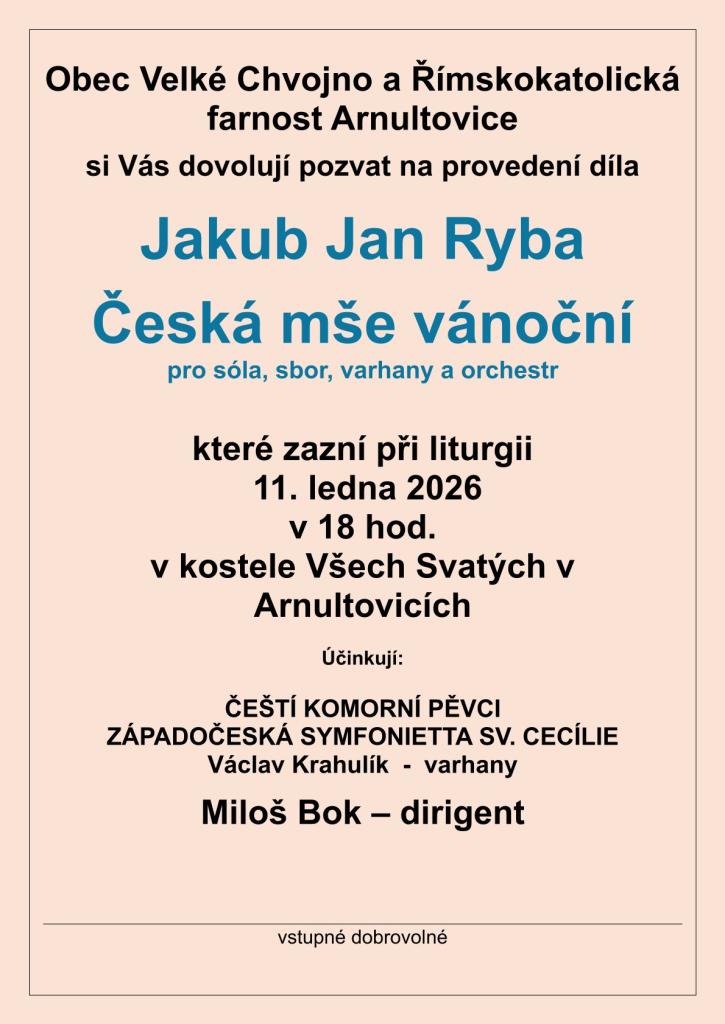 Obec Velké Chvojno a Římskokatolická farnost Arnultovice

si Vás dovolují pozvat na provedení díla

Jakub Jan Ryba

Česká mše vánoční

pro sóla, sbor, varhany a orchestr

které zazní při liturgii
11. ledna 2026
v 18 hod.
v kostele Všech Svatých v Arnultovicích

Účinkují:

ČEŠTÍ KOMORNÍ PĚVCI
ZÁPADOČESKÁ SYMFONIETTA SV. CECÍLIE
Václav Krahulík - varhany

Miloš Bok – dirigent

vstupné dobrovolné